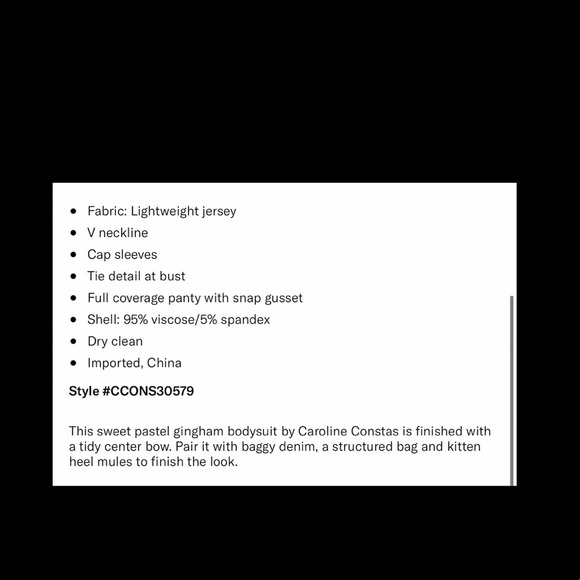 - Fabric: Lightweight jersey
- V neckline
- Cap sleeves
- Tie detail at bust
- Full coverage panty with snap gusset
- Shell: 95% viscose/5% spandex
- Dry clean
- Imported, China

Style #CCONS30579

This sweet pastel gingham bodysuit by Caroline Constas is finished with a tidy center bow. Pair it with baggy denim, a structured bag and kitten heel mules to finish the look.